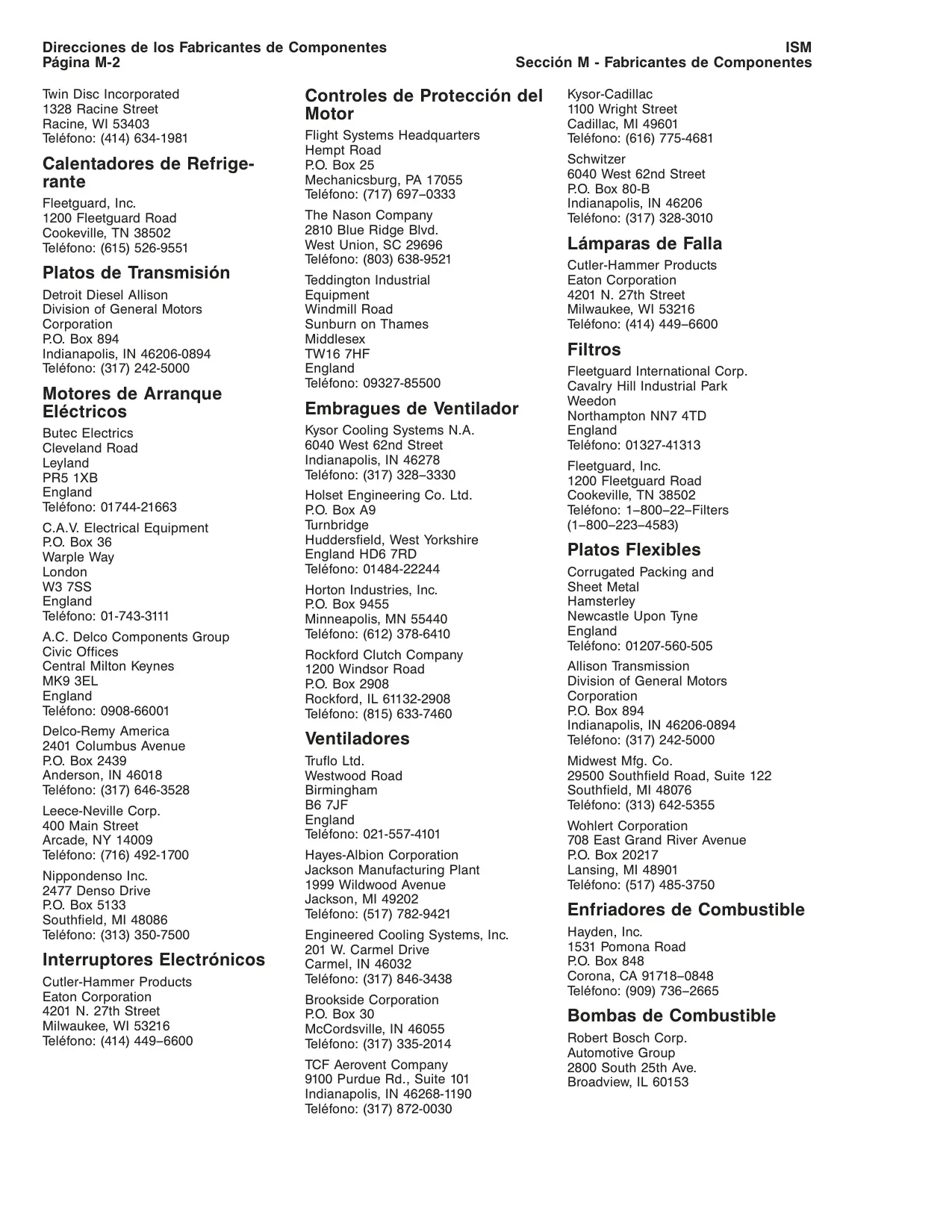 Direcciones de los Fabricantes de Componentes
Página M-2

ISM
Sección M - Fabricantes de Componentes

Twin Disc Incorporated
1328 Racine Street
Racine, WI 53403
Teléfono: (414) 634-1981

Calentadores de Refrigerante

Fleetguard, Inc.
1200 Fleetguard Road
Cookeville, TN 38502
Teléfono: (615) 526-9551

Platos de Transmisión

Detroit Diesel Allison
Division of General Motors Corporation
P.O. Box 894
Indianapolis, IN 46206-0894
Teléfono: (317) 242-5000

Motores de Arranque Eléctricos

Butec Electrics
Cleveland Road
Leyland
PR5 1XB
England
Teléfono: 01744-21663

C.A.V. Electrical Equipment
P.O. Box 36
Warple Way
London
W3 7SS
England
Teléfono: 01-743-3111

A.C. Delco Components Group
Civic Offices
Central Milton Keynes
MK9 3EL
England
Teléfono: 0908-66001

Delco-Remy America
2401 Columbus Avenue
P.O. Box 2439
Anderson, IN 46018
Teléfono: (317) 646-3528

Leece-Neville Corp.
400 Main Street
Arcade, NY 14009
Teléfono: (716) 492-1700

Nippondenso Inc.
2477 Denso Drive
P.O. Box 5133
Southfield, MI 48086
Teléfono: (313) 350-7500

Interruptores Electrónicos

Cutler-Hammer Products
Eaton Corporation
4201 N. 27th Street
Milwaukee, WI 53216
Teléfono: (414) 449–6600

Controles de Protección del Motor

Flight Systems Headquarters
Hempt Road
P.O. Box 25
Mechanicsburg, PA 17055
Teléfono: (717) 697–0333

The Nason Company
2810 Blue Ridge Blvd.
West Union, SC 29696
Teléfono: (803) 638-9521

Teddington Industrial Equipment
Windmill Road
Sunburn on Thames
Middlesex
TW16 7HF
England
Teléfono: 09327-85500

Embragues de Ventilador

Kysor Cooling Systems N.A.
6040 West 62nd Street
Indianapolis, IN 46278
Teléfono: (317) 328–3330

Holset Engineering Co. Ltd.
P.O. Box A9
Turnbridge
Huddersfield, West Yorkshire
England HD6 7RD
Teléfono: 01484-22244

Horton Industries, Inc.
P.O. Box 9455
Minneapolis, MN 55440
Teléfono: (612) 378-6410

Rockford Clutch Company
1200 Windsor Road
P.O. Box 2908
Rockford, IL 61132-2908
Teléfono: (815) 633-7460

Ventiladores

Truflo Ltd.
Westwood Road
Birmingham
B6 7JF
England
Teléfono: 021-557-4101

Hayes-Albion Corporation
Jackson Manufacturing Plant
1999 Wildwood Avenue
Jackson, MI 49202
Teléfono: (517) 782-9421

Engineered Cooling Systems, Inc.
201 W. Carmel Drive
Carmel, IN 46032
Teléfono: (317) 846-3438

Brookside Corporation
P.O. Box 30
McCordsville, IN 46055
Teléfono: (317) 335-2014

TCF Aerovent Company
9100 Purdue Rd., Suite 101
Indianapolis, IN 46268-1190
Teléfono: (317) 872-0030

Kysor-Cadillac
1100 Wright Street
Cadillac, MI 49601
Teléfono: (616) 775-4681

Schwitzer
6040 West 62nd Street
P.O. Box 80-B
Indianapolis, IN 46206
Teléfono: (317) 328-3010

Lámparas de Falla

Cutler-Hammer Products
Eaton Corporation
4201 N. 27th Street
Milwaukee, WI 53216
Teléfono: (414) 449–6600

Filtros

Fleetguard International Corp.
Cavalry Hill Industrial Park
Weedon
Northampton NN7 4TD
England
Teléfono: 01327-41313

Fleetguard, Inc.
1200 Fleetguard Road
Cookeville, TN 38502
Teléfono: 1–800–22–Filters
(1–800–223–4583)

Platos Flexibles

Corrugated Packing and Sheet Metal
Hamsterley
Newcastle Upon Tyne
England
Teléfono: 01207-560-505

Allison Transmission
Division of General Motors Corporation
P.O. Box 894
Indianapolis, IN 46206-0894
Teléfono: (317) 242-5000

Midwest Mfg. Co.
29500 Southfield Road, Suite 122
Southfield, MI 48076
Teléfono: (313) 642-5355

Wohlert Corporation
708 East Grand River Avenue
P.O. Box 20217
Lansing, MI 48901
Teléfono: (517) 485-3750

Enfriadores de Combustible

Hayden, Inc.
1531 Pomona Road
P.O. Box 848
Corona, CA 91718–0848
Teléfono: (909) 736–2665

Bombas de Combustible

Robert Bosch Corp.
Automotive Group
2800 South 25th Ave.
Broadview, IL 60153